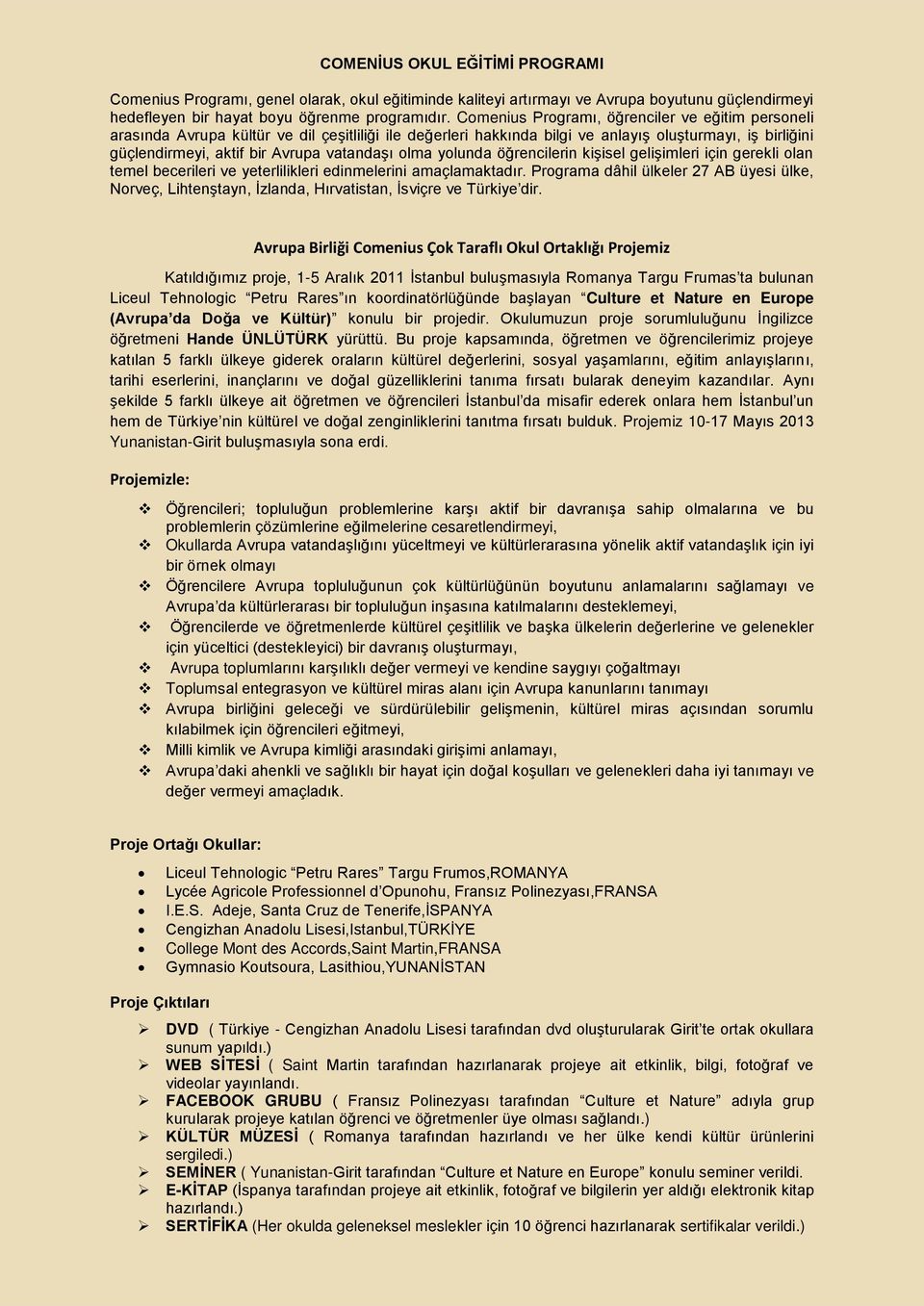 COMENİUS OKUL EĞİTİMİ PROGRAMI

Comenius Programı, genel olarak, okul eğitiminde kaliteyi artırmayı ve Avrupa boyutunu güçlendirmeyi hedefleyen bir hayat boyu öğrenme programıdır. Comenius Programı, öğrenciler ve eğitim personeli arasında Avrupa kültür ve dil çeşitliliği ile değerleri hakkında bilgi ve anlayış oluşturmayı, iş birliğini güçlendirmeyi, aktif bir Avrupa vatandaşı olma yolunda öğrencilerin kişisel gelişimleri için gerekli olan temel becerileri ve yeterlilikleri edinmelerini amaçlamaktadır. Programa dâhil ülkeler 27 AB üyesi ülke, Norveç, Lihtenştayn, İzlanda, Hırvatistan, İsviçre ve Türkiye'dir.

Avrupa Birliği Comenius Çok Taraflı Okul Ortaklığı Projemiz

Katıldığımız proje, 1-5 Aralık 2011 İstanbul buluşmasıyla Romanya Targu Frumas'ta bulunan Liceul Tehnologic "Petru Rares"ın koordinatörlüğünde başlayan "Culture et Nature en Europe (Avrupa'da Doğa ve Kültür)" konulu bir projedir. Okulumuzun proje sorumluluğunu İngilizce öğretmeni Hande ÜNLÜTÜRK yürüttü. Bu proje kapsamında, öğretmen ve öğrencilerimiz projeye katılan 5 farklı ülkeye giderek oraların kültürel değerlerini, sosyal yaşamlarını, eğitim anlayışlarını, tarihi eserlerini, inançlarını ve doğal güzelliklerini tanıma fırsatı bularak deneyim kazandılar. Aynı şekilde 5 farklı ülkeye ait öğretmen ve öğrencileri İstanbul'da misafir ederek onlara hem İstanbul'un hem de Türkiye'nin kültürel ve doğal zenginliklerini tanıtma fırsatı bulduk. Projemiz 10-17 Mayıs 2013 Yunanistan-Girit buluşmasıyla sona erdi.

Projemizle:

❖ Öğrencileri; topluluğun problemlerine karşı aktif bir davranışa sahip olmalarına ve bu problemlerin çözümlerine eğilmelerine cesaretlendirmeyi,
❖ Okullarda Avrupa vatandaşlığını yüceltmeyi ve kültürlerarasına yönelik aktif vatandaşlık için iyi bir örnek olmayı
❖ Öğrencilere Avrupa topluluğunun çok kültürlüğünün boyutunu anlamalarını sağlamayı ve Avrupa'da kültürlerarası bir topluluğun inşasına katılmalarını desteklemeyi,
❖ Öğrencilerde ve öğretmenlerde kültürel çeşitlilik ve başka ülkelerin değerlerine ve gelenekler için yüceltici (destekleyici) bir davranış oluşturmayı,
❖ Avrupa toplumlarını karşılıklı değer vermeyi ve kendine saygıyı çoğaltmayı
❖ Toplumsal entegrasyon ve kültürel miras alanı için Avrupa kanunlarını tanımayı
❖ Avrupa birliğini geleceği ve sürdürülebilir gelişmenin, kültürel miras açısından sorumlu kılabilmek için öğrencileri eğitmeyi,
❖ Milli kimlik ve Avrupa kimliği arasındaki girişimi anlamayı,
❖ Avrupa'daki ahenkli ve sağlıklı bir hayat için doğal koşulları ve gelenekleri daha iyi tanımayı ve değer vermeyi amaçladık.

Proje Ortağı Okullar:

• Liceul Tehnologic "Petru Rares" Targu Frumos,ROMANYA
• Lycée Agricole Professionnel d'Opunohu, Fransız Polinezyası,FRANSA
• I.E.S. Adeje, Santa Cruz de Tenerife,İSPANYA
• Cengizhan Anadolu Lisesi,Istanbul,TÜRKİYE
• College Mont des Accords,Saint Martin,FRANSA
• Gymnasio Koutsoura, Lasithiou,YUNANİSTAN

Proje Çıktıları

➢ DVD ( Türkiye - Cengizhan Anadolu Lisesi tarafından dvd oluşturularak Girit'te ortak okullara sunum yapıldı.)
➢ WEB SİTESİ ( Saint Martin tarafından hazırlanarak projeye ait etkinlik, bilgi, fotoğraf ve videolar yayınlandı.
➢ FACEBOOK GRUBU ( Fransız Polinezyası tarafından "Culture et Nature" adıyla grup kurularak projeye katılan öğrenci ve öğretmenler üye olması sağlandı.)
➢ KÜLTÜR MÜZESİ ( Romanya tarafından hazırlandı ve her ülke kendi kültür ürünlerini sergiledi.)
➢ SEMİNER ( Yunanistan-Girit tarafından "Culture et Nature en Europe" konulu seminer verildi.
➢ E-KİTAP (İspanya tarafından projeye ait etkinlik, fotoğraf ve bilgilerin yer aldığı elektronik kitap hazırlandı.)
➢ SERTİFİKA (Her okulda geleneksel meslekler için 10 öğrenci hazırlanarak sertifikalar verildi.)